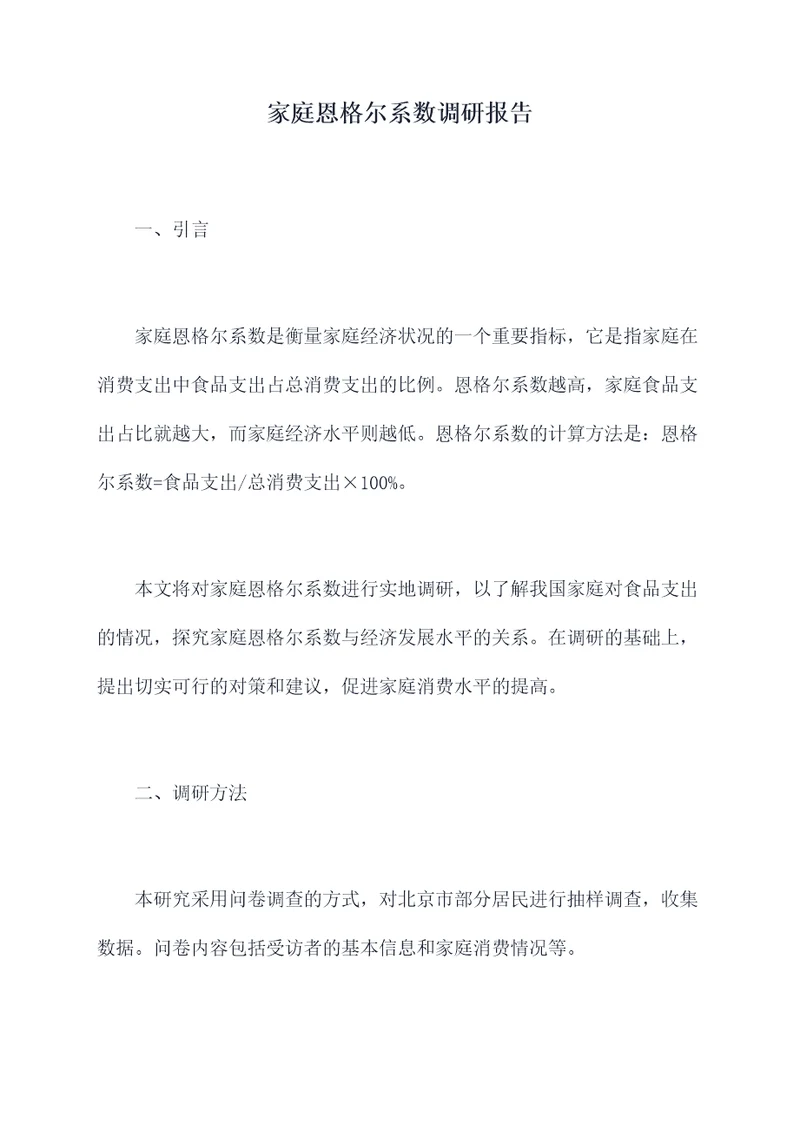 家庭恩格尔系数调研报告

一、引言

家庭恩格尔系数是衡量家庭经济状况的一个重要指标，它是指家庭在消费支出中食品支出占总消费支出的比例。恩格尔系数越高，家庭食品支出占比就越大，而家庭经济水平则越低。恩格尔系数的计算方法是：恩格尔系数=食品支出/总消费支出×100%。

本文将对家庭恩格尔系数进行实地调研，以了解我国家庭对食品支出的情况，探究家庭恩格尔系数与经济发展水平的关系。在调研的基础上，提出切实可行的对策和建议，促进家庭消费水平的提高。

二、调研方法

本研究采用问卷调查的方式，对北京市部分居民进行抽样调查，收集数据。问卷内容包括受访者的基本信息和家庭消费情况等。